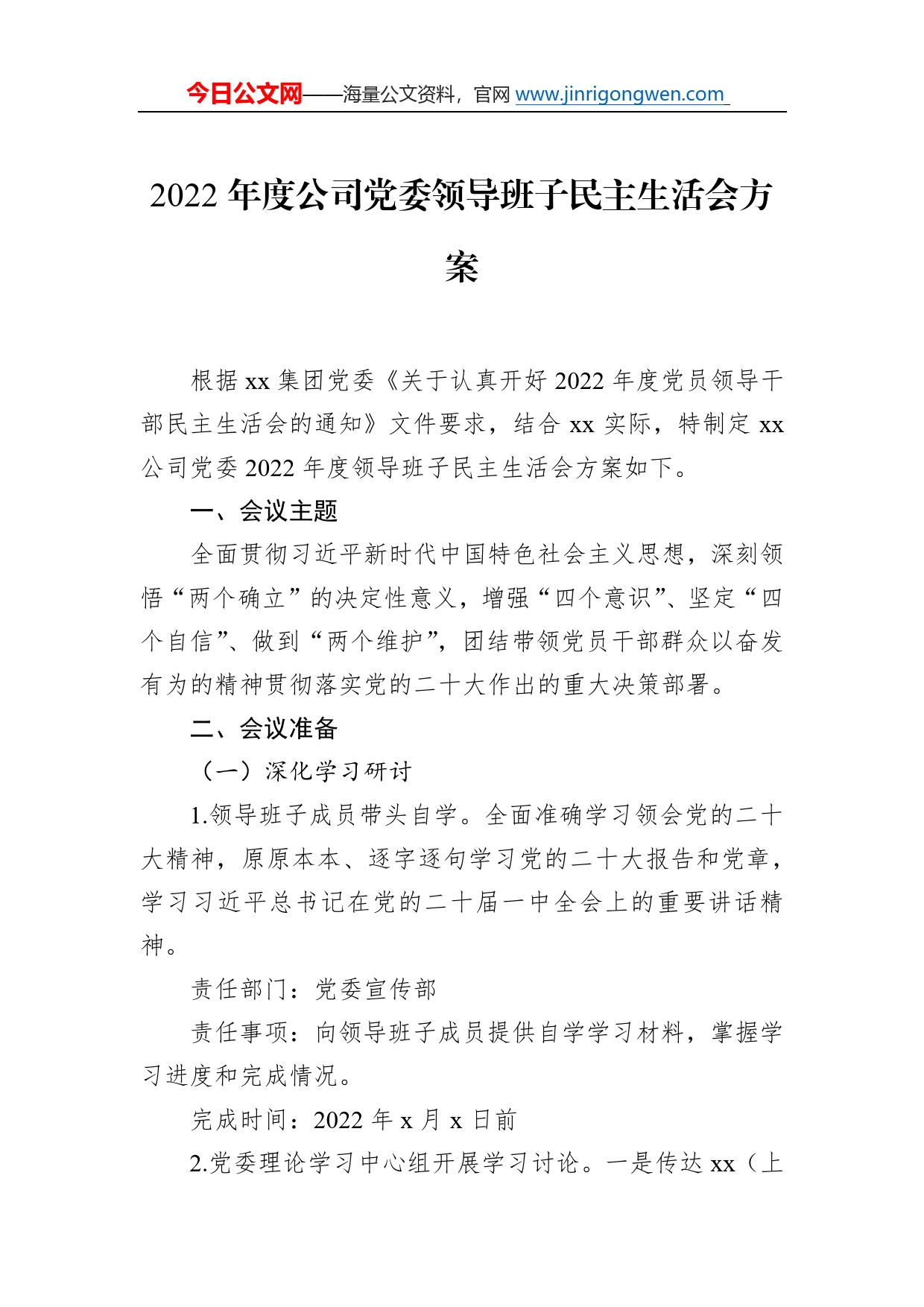 今日公文网——海量公文资料，官网 www.jinrigongwen.com

2022 年度公司党委领导班子民主生活会方案

根据 xx 集团党委《关于认真开好 2022 年度党员领导干部民主生活会的通知》文件要求，结合 xx 实际，特制定 xx 公司党委 2022 年度领导班子民主生活会方案如下。

一、会议主题

全面贯彻习近平新时代中国特色社会主义思想，深刻领悟“两个确立”的决定性意义，增强“四个意识”、坚定“四个自信”、做到“两个维护”，团结带领党员干部群众以奋发有为的精神贯彻落实党的二十大作出的重大决策部署。

二、会议准备

（一）深化学习研讨

1.领导班子成员带头自学。全面准确学习领会党的二十大精神，原原本本、逐字逐句学习党的二十大报告和党章，学习习近平总书记在党的二十届一中全会上的重要讲话精神。

责任部门：党委宣传部

责任事项：向领导班子成员提供自学学习材料，掌握学习进度和完成情况。

完成时间：2022 年 x 月 x 日前

2.党委理论学习中心组开展学习讨论。一是传达 xx（上